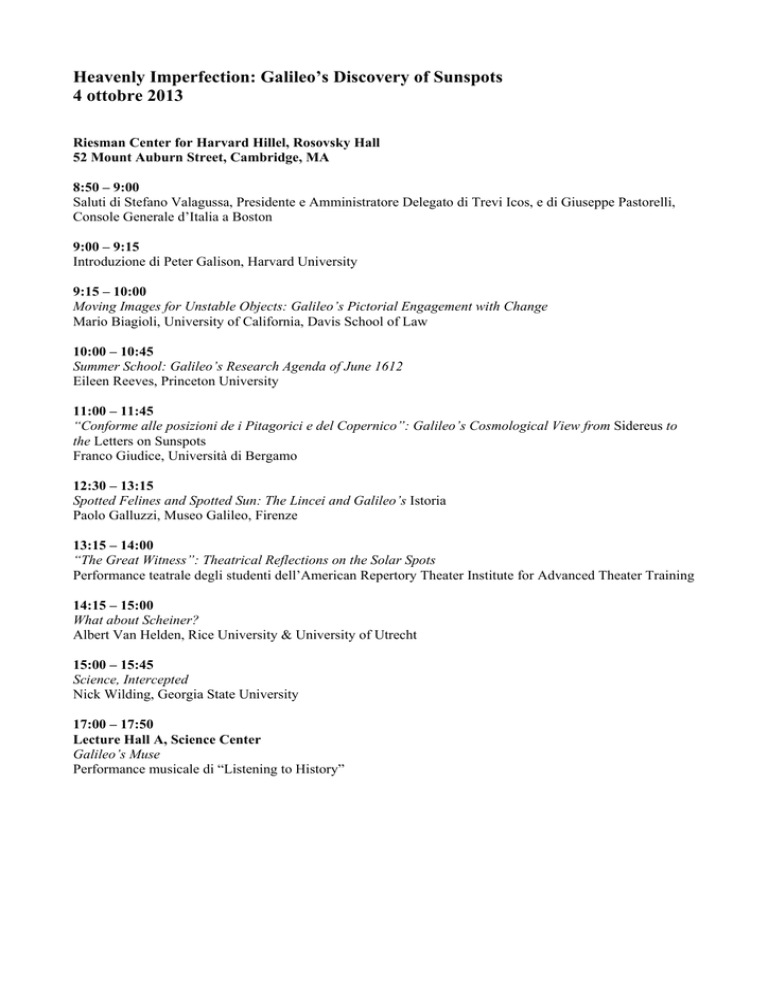 Heavenly Imperfection: Galileo's Discovery of Sunspots
4 ottobre 2013

Riesman Center for Harvard Hillel, Rosovsky Hall
52 Mount Auburn Street, Cambridge, MA

8:50 – 9:00
Saluti di Stefano Valagussa, Presidente e Amministratore Delegato di Trevi Icos, e di Giuseppe Pastorelli, Console Generale d'Italia a Boston

9:00 – 9:15
Introduzione di Peter Galison, Harvard University

9:15 – 10:00
Moving Images for Unstable Objects: Galileo's Pictorial Engagement with Change
Mario Biagioli, University of California, Davis School of Law

10:00 – 10:45
Summer School: Galileo's Research Agenda of June 1612
Eileen Reeves, Princeton University

11:00 – 11:45
"Conforme alle posizioni de i Pitagorici e del Copernico": Galileo's Cosmological View from Sidereus to the Letters on Sunspots
Franco Giudice, Università di Bergamo

12:30 – 13:15
Spotted Felines and Spotted Sun: The Lincei and Galileo's Istoria
Paolo Galluzzi, Museo Galileo, Firenze

13:15 – 14:00
"The Great Witness": Theatrical Reflections on the Solar Spots
Performance teatrale degli studenti dell'American Repertory Theater Institute for Advanced Theater Training

14:15 – 15:00
What about Scheiner?
Albert Van Helden, Rice University & University of Utrecht

15:00 – 15:45
Science, Intercepted
Nick Wilding, Georgia State University

17:00 – 17:50
Lecture Hall A, Science Center
Galileo's Muse
Performance musicale di "Listening to History"